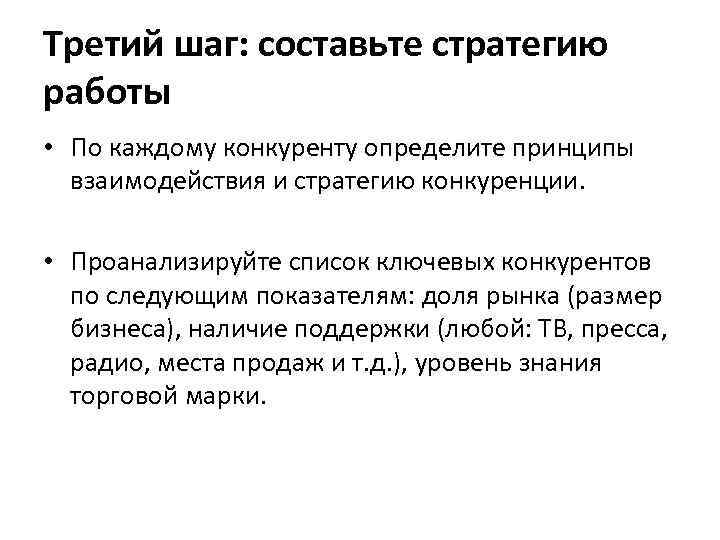 Третий шаг: составьте стратегию работы

• По каждому конкуренту определите принципы взаимодействия и стратегию конкуренции.

• Проанализируйте список ключевых конкурентов по следующим показателям: доля рынка (размер бизнеса), наличие поддержки (любой: ТВ, пресса, радио, места продаж и т.д.), уровень знания торговой марки.